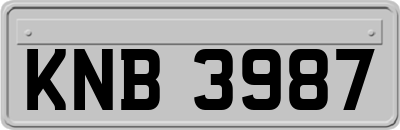 KNB 3987